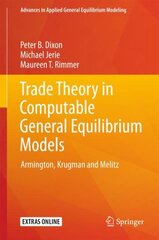 Advances in Applied General Equilibrium Modeling

Peter B. Dixon
Michael Jerie
Maureen T. Rimmer

Trade Theory in Computable General Equilibrium Models

Armington, Krugman and Melitz

EXTRAS ONLINE

Springer